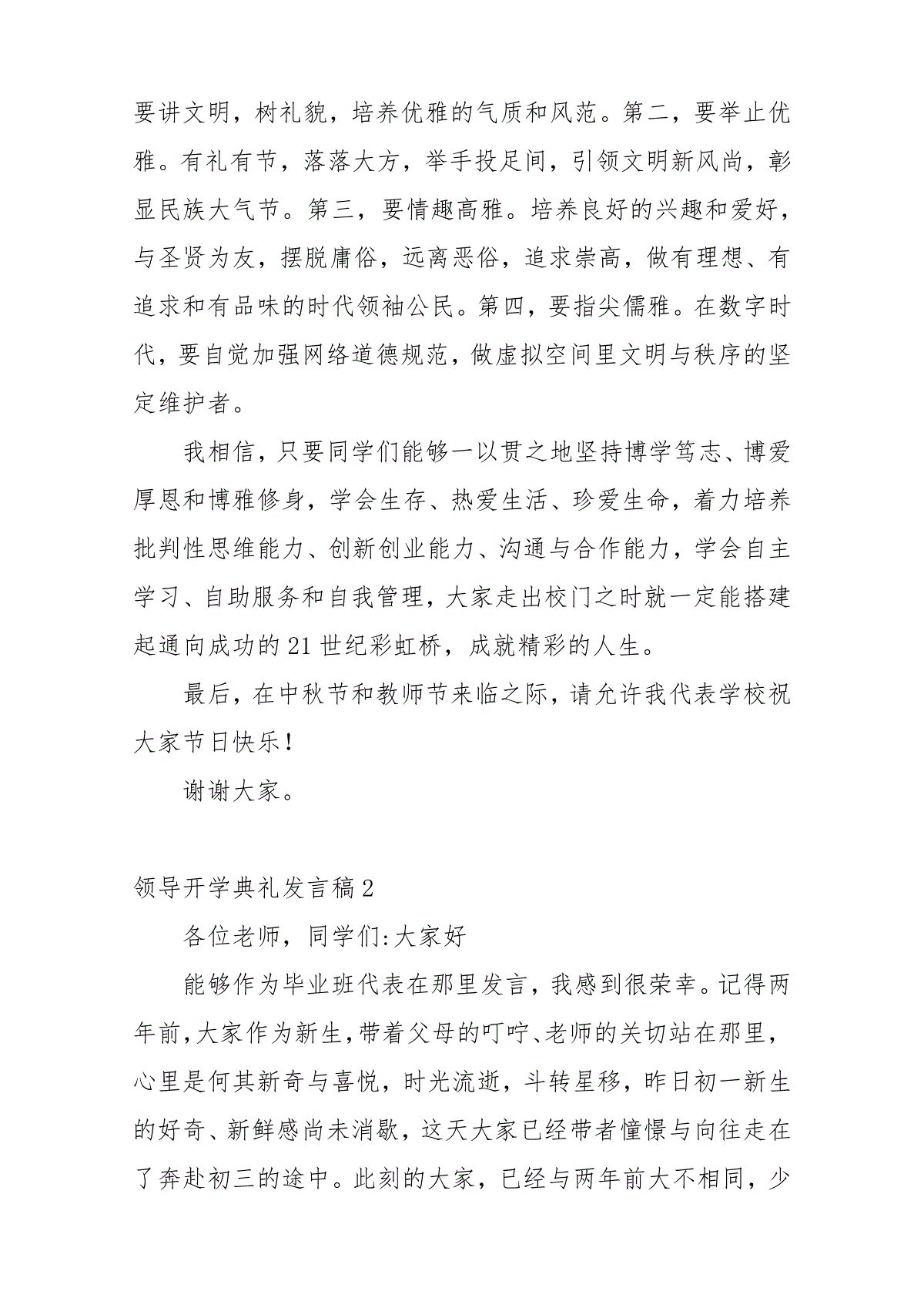 要讲文明，树礼貌，培养优雅的气质和风范。第二，要举止优雅。有礼有节，落落大方，举手投足间，引领文明新风尚，彰显民族大气节。第三，要情趣高雅。培养良好的兴趣和爱好，与圣贤为友，摆脱庸俗，远离恶俗，追求崇高，做有理想、有追求和有品味的时代领袖公民。第四，要指尖儒雅。在数字时代，要自觉加强网络道德规范，做虚拟空间里文明与秩序的坚定维护者。

我相信，只要同学们能够一以贯之地坚持博学笃志、博爱厚恩和博雅修身，学会生存、热爱生活、珍爱生命，着力培养批判性思维能力、创新创业能力、沟通与合作能力，学会自主学习、自助服务和自我管理，大家走出校门之时就一定能搭建起通向成功的21世纪彩虹桥，成就精彩的人生。

最后，在中秋节和教师节来临之际，请允许我代表学校祝大家节日快乐！

谢谢大家。

领导开学典礼发言稿2

各位老师，同学们:大家好

能够作为毕业班代表在那里发言，我感到很荣幸。记得两年前,大家作为新生,带着父母的叮咛、老师的关切站在那里，心里是何其新奇与喜悦，时光流逝，斗转星移，昨日初一新生的好奇、新鲜感尚未消歇，这天大家已经带者憧憬与向往走在了奔赴初三的途中。此刻的大家，已经与两年前大不相同，少